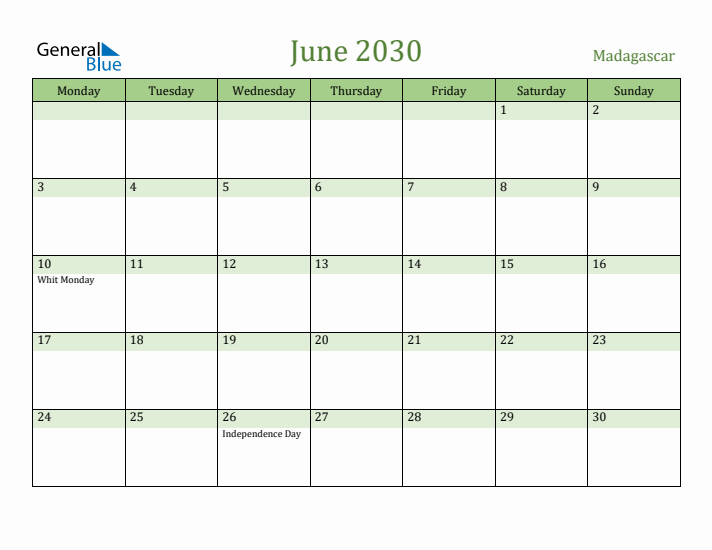 General Blue

June 2030

Madagascar

| Monday | Tuesday | Wednesday | Thursday | Friday | Saturday | Sunday |
|---|---|---|---|---|---|---|
| | | | | | 1 | 2 |
| 3 | 4 | 5 | 6 | 7 | 8 | 9 |
| 10 Whit Monday | 11 | 12 | 13 | 14 | 15 | 16 |
| 17 | 18 | 19 | 20 | 21 | 22 | 23 |
| 24 | 25 | 26 Independence Day | 27 | 28 | 29 | 30 |